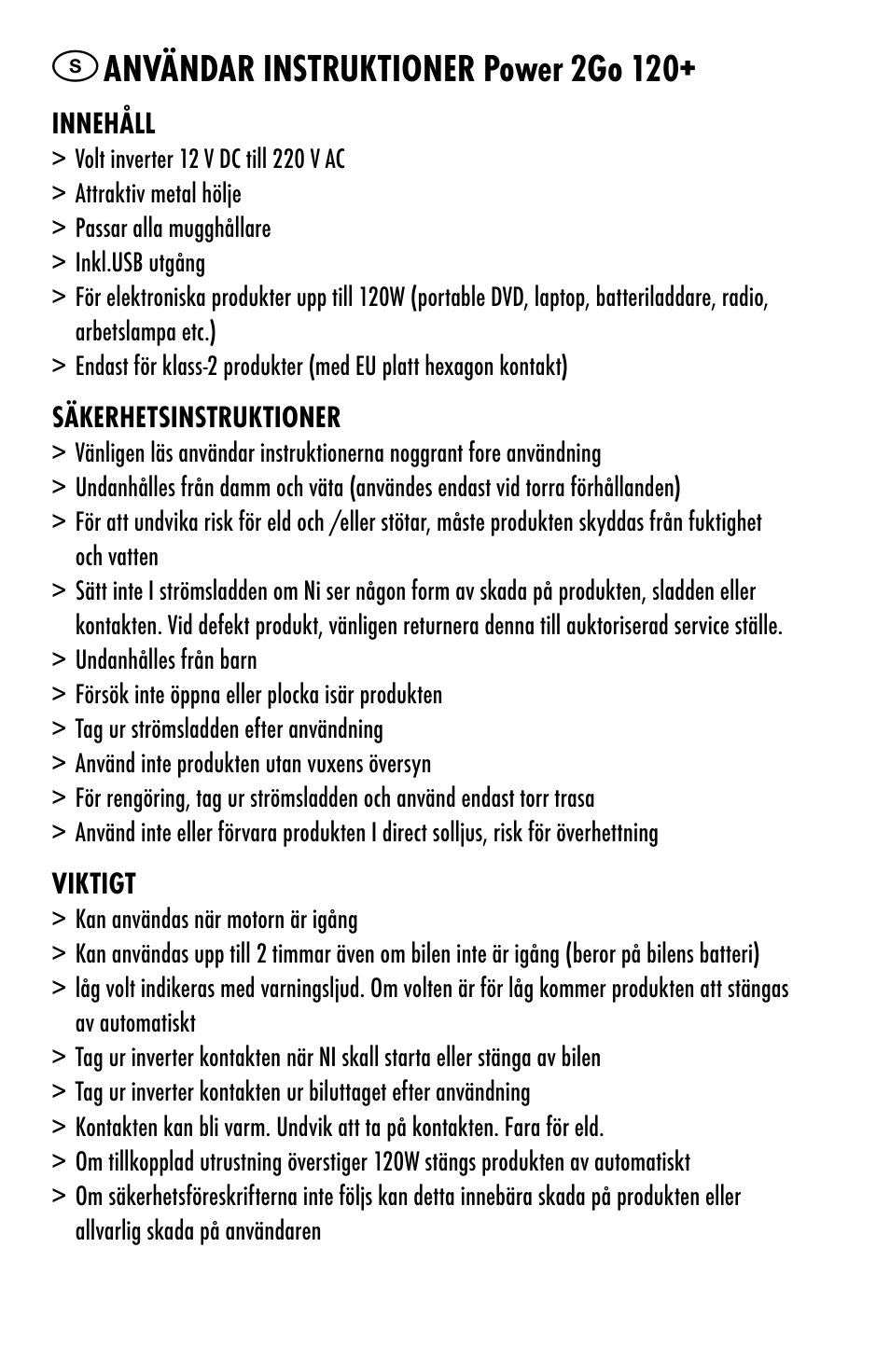 S ANVÄNDAR INSTRUKTIONER Power 2Go 120+

INNEHÅLL
> Volt inverter 12 V DC till 220 V AC
> Attraktiv metal hölje
> Passar alla mugghållare
> Inkl.USB utgång
> För elektroniska produkter upp till 120W (portable DVD, laptop, batteriladdare, radio, arbetslampa etc.)
> Endast för klass-2 produkter (med EU platt hexagon kontakt)

SÄKERHETSINSTRUKTIONER
> Vänligen läs användar instruktionerna noggrant fore användning
> Undanhålles från damm och väta (användes endast vid torra förhållanden)
> För att undvika risk för eld och /eller stötar, måste produkten skyddas från fuktighet och vatten
> Sätt inte I strömsladden om Ni ser någon form av skada på produkten, sladden eller kontakten. Vid defekt produkt, vänligen returnera denna till auktoriserad service ställe.
> Undanhålles från barn
> Försök inte öppna eller plocka isär produkten
> Tag ur strömsladden efter användning
> Använd inte produkten utan vuxens översyn
> För rengöring, tag ur strömsladden och använd endast torr trasa
> Använd inte eller förvara produkten I direct solljus, risk för överhettning

VIKTIGT
> Kan användas när motorn är igång
> Kan användas upp till 2 timmar även om bilen inte är igång (beror på bilens batteri)
> låg volt indikeras med varningsljud. Om volten är för låg kommer produkten att stängas av automatiskt
> Tag ur inverter kontakten när NI skall starta eller stänga av bilen
> Tag ur inverter kontakten ur biluttaget efter användning
> Kontakten kan bli varm. Undvik att ta på kontakten. Fara för eld.
> Om tillkopplad utrustning överstiger 120W stängs produkten av automatiskt
> Om säkerhetsföreskrifterna inte följs kan detta innebära skada på produkten eller allvarlig skada på användaren